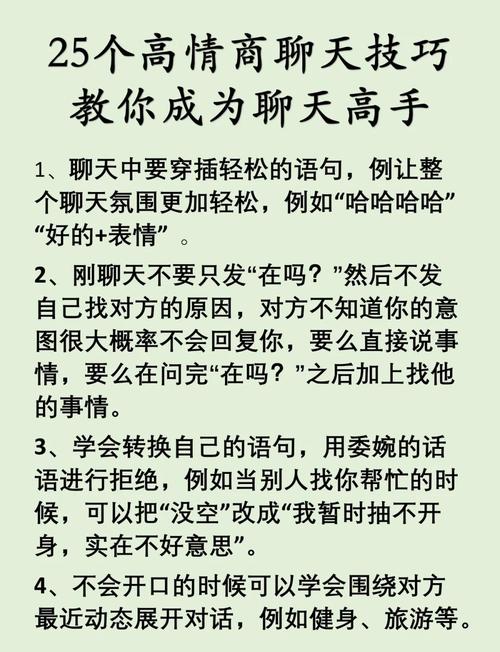 25个高情商聊天技巧
教你成为聊天高手

1、聊天中要穿插轻松的语句，例让整个聊天氛围更加轻松，例如“哈哈哈哈”“好的+表情” 。

2、刚聊天不要只发“在吗？”然后不发自己找对方的原因，对方不知道你的意图很大概率不会回复你，要么直接说事情，要么在问完“在吗？”之后加上找他的事情。

3、学会转换自己的语句，用委婉的话语进行拒绝，例如当别人找你帮忙的时候，可以把“没空”改成“我暂时抽不开身，实在不好意思”。

4、不会开口的时候可以学会围绕对方最近动态展开对话，例如健身、旅游等。